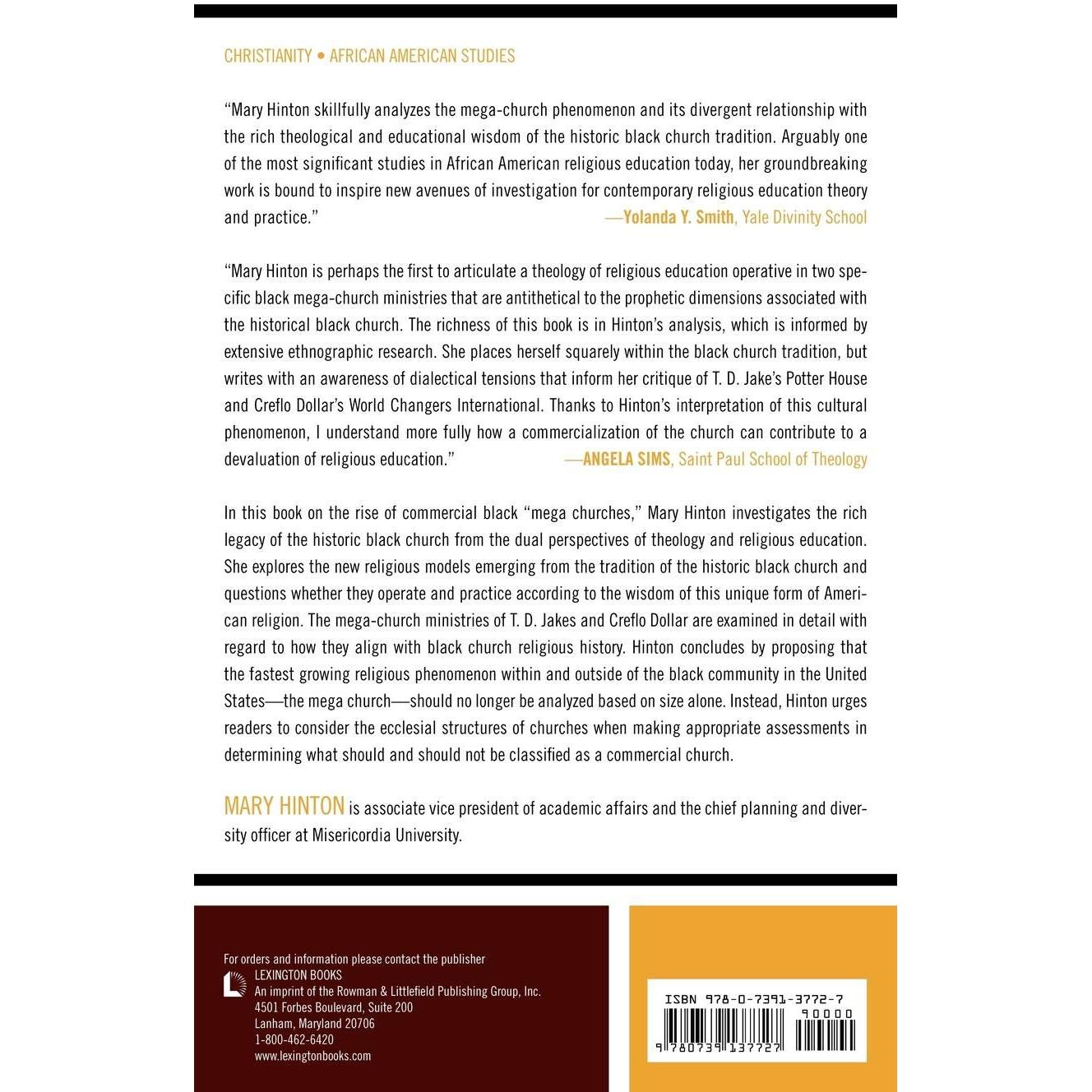 CHRISTIANITY • AFRICAN AMERICAN STUDIES

"Mary Hinton skillfully analyzes the mega-church phenomenon and its divergent relationship with the rich theological and educational wisdom of the historic black church tradition. Arguably one of the most significant studies in African American religious education today, her groundbreaking work is bound to inspire new avenues of investigation for contemporary religious education theory and practice."
—Yolanda Y. Smith, Yale Divinity School

"Mary Hinton is perhaps the first to articulate a theology of religious education operative in two specific black mega-church ministries that are antithetical to the prophetic dimensions associated with the historical black church. The richness of this book is in Hinton's analysis, which is informed by extensive ethnographic research. She places herself squarely within the black church tradition, but writes with an awareness of dialectical tensions that inform her critique of T. D. Jake's Potter House and Creflo Dollar's World Changers International. Thanks to Hinton's interpretation of this cultural phenomenon, I understand more fully how a commercialization of the church can contribute to a devaluation of religious education."
—ANGELA SIMS, Saint Paul School of Theology

In this book on the rise of commercial black "mega churches," Mary Hinton investigates the rich legacy of the historic black church from the dual perspectives of theology and religious education. She explores the new religious models emerging from the tradition of the historic black church and questions whether they operate and practice according to the wisdom of this unique form of American religion. The mega-church ministries of T. D. Jakes and Creflo Dollar are examined in detail with regard to how they align with black church religious history. Hinton concludes by proposing that the fastest growing religious phenomenon within and outside of the black community in the United States—the mega church—should no longer be analyzed based on size alone. Instead, Hinton urges readers to consider the ecclesial structures of churches when making appropriate assessments in determining what should and should not be classified as a commercial church.

MARY HINTON is associate vice president of academic affairs and the chief planning and diversity officer at Misericordia University.

For orders and information please contact the publisher
LEXINGTON BOOKS
An imprint of the Rowman & Littlefield Publishing Group, Inc.
4501 Forbes Boulevard, Suite 200
Lanham, Maryland 20706
1-800-462-6420
www.lexingtonbooks.com

ISBN 978-0-7391-3772-7
90000
9 780739 137727